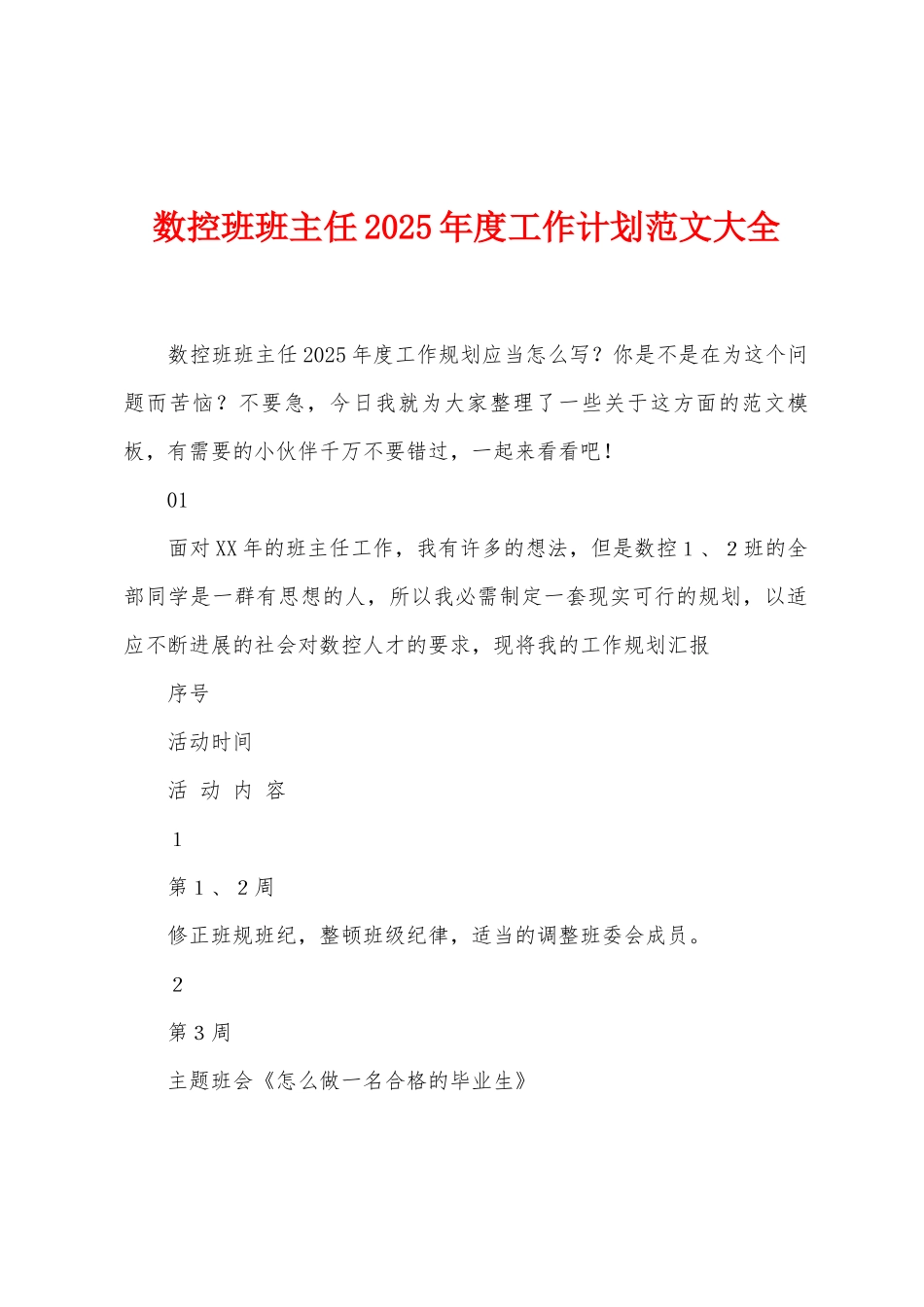 数控班班主任2025年度工作计划范文大全

数控班班主任2025年度工作规划应当怎么写？你是不是在为这个问题而苦恼？不要急，今日我就为大家整理了一些关于这方面的范文模板，有需要的小伙伴千万不要错过，一起来看看吧！

01

面对XX年的班主任工作，我有许多的想法，但是数控１、２班的全部同学是一群有思想的人，所以我必需制定一套现实可行的规划，以适应不断进展的社会对数控人才的要求，现将我的工作规划汇报

序号

活动时间

活 动 内 容

1

第１、２周

修正班规班纪，整顿班级纪律，适当的调整班委会成员。

2

第３周

主题班会《怎么做一名合格的毕业生》